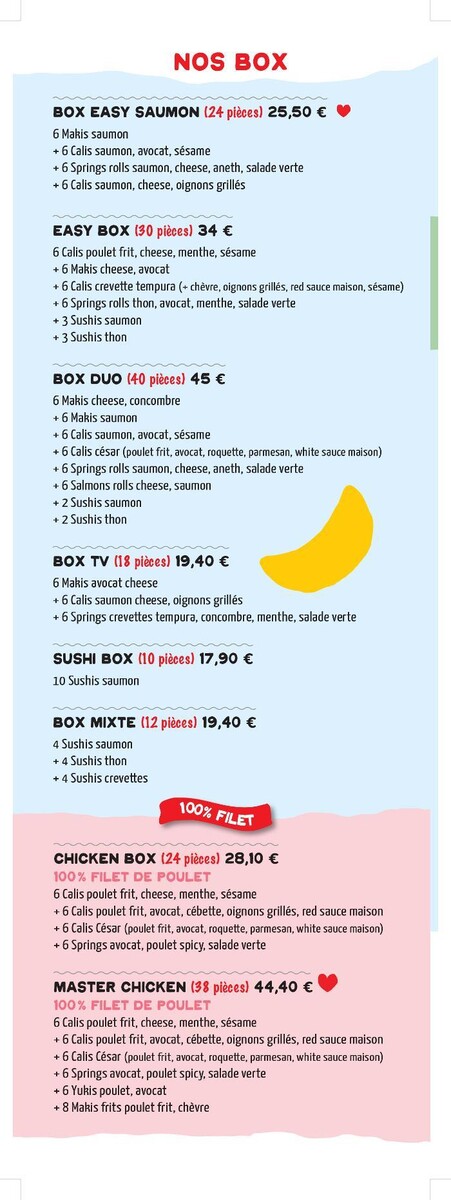 NOS BOX

BOX EASY SAUMON (24 pièces) 25,50 €
6 Makis saumon
+ 6 Calis saumon, avocat, sésame
+ 6 Springs rolls saumon, cheese, aneth, salade verte
+ 6 Calis saumon, cheese, oignons grillés

EASY BOX (30 pièces) 34 €
6 Calis poulet frit, cheese, menthe, sésame
+ 6 Makis cheese, avocat
+ 6 Calis crevette tempura (+ chèvre, oignons grillés, red sauce maison, sésame)
+ 6 Springs rolls thon, avocat, menthe, salade verte
+ 3 Sushis saumon
+ 3 Sushis thon

BOX DUO (40 pièces) 45 €
6 Makis cheese, concombre
+ 6 Makis saumon
+ 6 Calis saumon, avocat, sésame
+ 6 Calis césar (poulet frit, avocat, roquette, parmesan, white sauce maison)
+ 6 Springs rolls saumon, cheese, aneth, salade verte
+ 6 Salmons rolls cheese, saumon
+ 2 Sushis saumon
+ 2 Sushis thon

BOX TV (18 pièces) 19,40 €
6 Makis avocat cheese
+ 6 Calis saumon cheese, oignons grillés
+ 6 Springs crevettes tempura, concombre, menthe, salade verte

SUSHI BOX (10 pièces) 17,90 €
10 Sushis saumon

BOX MIXTE (12 pièces) 19,40 €
4 Sushis saumon
+ 4 Sushis thon
+ 4 Sushis crevettes

100% FILET

CHICKEN BOX (24 pièces) 28,10 €
100% FILET DE POULET
6 Calis poulet frit, cheese, menthe, sésame
+ 6 Calis poulet frit, avocat, cébette, oignons grillés, red sauce maison
+ 6 Calis César (poulet frit, avocat, roquette, parmesan, white sauce maison)
+ 6 Springs avocat, poulet spicy, salade verte

MASTER CHICKEN (38 pièces) 44,40 €
100% FILET DE POULET
6 Calis poulet frit, cheese, menthe, sésame
+ 6 Calis poulet frit, avocat, cébette, oignons grillés, red sauce maison
+ 6 Calis César (poulet frit, avocat, roquette, parmesan, white sauce maison)
+ 6 Springs avocat, poulet spicy, salade verte
+ 6 Yukis poulet, avocat
+ 8 Makis frits poulet frit, chèvre